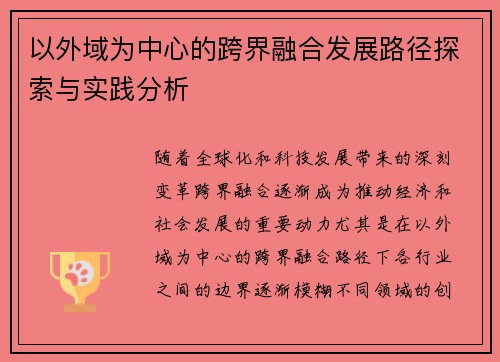 以外域为中心的跨界融合发展路径探索与实践分析

随着全球化和科技发展带来的深刻变革跨界融合逐渐成为推动经济和社会发展的重要动力尤其是在以外域为中心的跨界融合路径下各行业之间的边界逐渐模糊不同领域的创